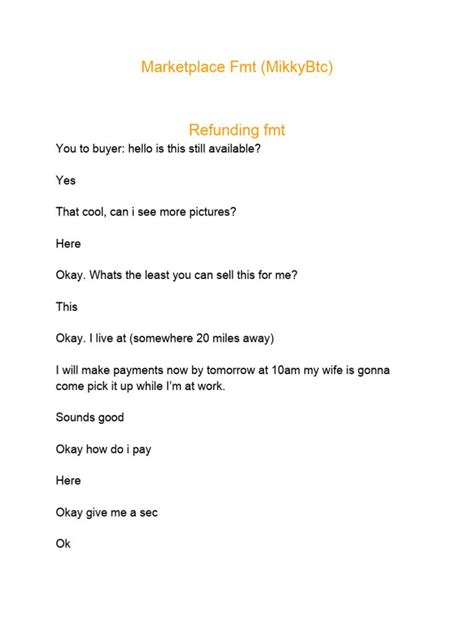 Marketplace Fmt (MikkyBtc)

Refunding fmt

You to buyer: hello is this still available?

Yes

That cool, can i see more pictures?

Here

Okay. Whats the least you can sell this for me?

This

Okay. I live at (somewhere 20 miles away)

I will make payments now by tomorrow at 10am my wife is gonna come pick it up while I'm at work.

Sounds good

Okay how do i pay

Here

Okay give me a sec

Ok